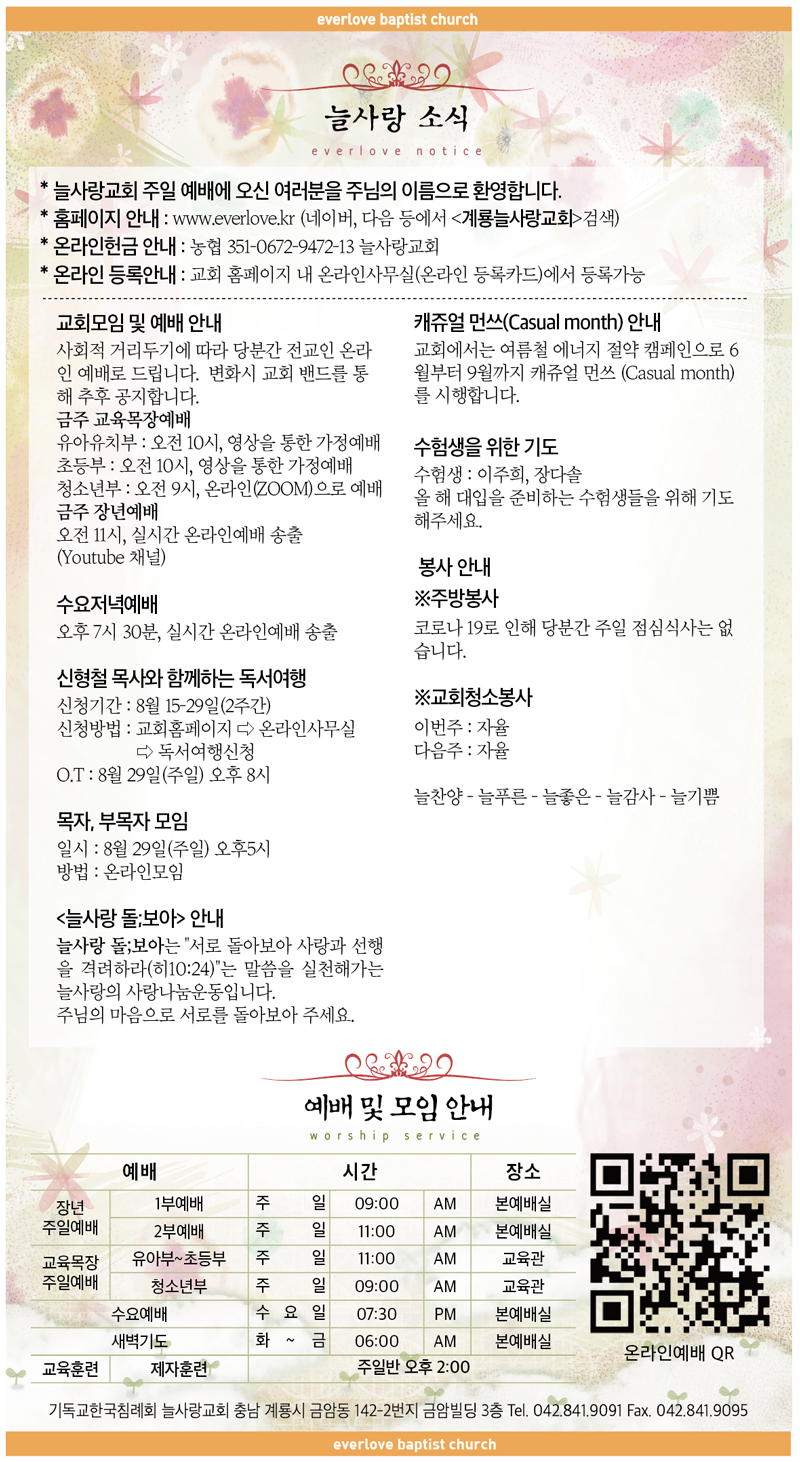 everlove baptist church

늘사랑 소식
everlove notice

* 늘사랑교회 주일 예배에 오신 여러분을 주님의 이름으로 환영합니다.
* 홈페이지 안내 : www.everlove.kr (네이버, 다음 등에서 <계룡늘사랑교회>검색)
* 온라인헌금 안내 : 농협 351-0672-9472-13 늘사랑교회
* 온라인 등록안내 : 교회 홈페이지 내 온라인사무실(온라인 등록카드)에서 등록가능

교회모임 및 예배 안내
사회적 거리두기에 따라 당분간 전교인 온라인 예배로 드립니다. 변화시 교회 밴드를 통해 추후 공지합니다.
금주 교육목장예배
유아유치부 : 오전 10시, 영상을 통한 가정예배
초등부 : 오전 10시, 영상을 통한 가정예배
청소년부 : 오전 9시, 온라인(ZOOM)으로 예배
금주 장년예배
오전 11시, 실시간 온라인예배 송출 (Youtube 채널)

수요저녁예배
오후 7시 30분, 실시간 온라인예배 송출

신형철 목사와 함께하는 독서여행
신청기간 : 8월 15-29일(2주간)
신청방법 : 교회홈페이지 ⇨ 온라인사무실 ⇨ 독서여행신청
O.T : 8월 29일(주일) 오후 8시

목자, 부목자 모임
일시 : 8월 29일(주일) 오후5시
방법 : 온라인모임

<늘사랑 돌;보아> 안내
늘사랑 돌;보아는 "서로 돌아보아 사랑과 선행을 격려하라(히10:24)"는 말씀을 실천해가는 늘사랑의 사랑나눔운동입니다.
주님의 마음으로 서로를 돌아보아 주세요.

캐쥬얼 먼쓰(Casual month) 안내
교회에서는 여름철 에너지 절약 캠페인으로 6월부터 9월까지 캐쥬얼 먼쓰 (Casual month)를 시행합니다.

수험생을 위한 기도
수험생 : 이주희, 장다솔
올 해 대입을 준비하는 수험생들을 위해 기도해주세요.

봉사 안내
※주방봉사
코로나 19로 인해 당분간 주일 점심식사는 없습니다.

※교회청소봉사
이번주 : 자율
다음주 : 자율

늘찬양 - 늘푸른 - 늘좋은 - 늘감사 - 늘기쁨

예배 및 모임 안내
worship service

| 예배 | | 시간 | | | 장소 |
|---|---|---|---|---|---|
| 장년 주일예배 | 1부예배 | 주 일 | 09:00 | AM | 본예배실 |
| | 2부예배 | 주 일 | 11:00 | AM | 본예배실 |
| 교육목장 주일예배 | 유아부~초등부 | 주 일 | 11:00 | AM | 교육관 |
| | 청소년부 | 주 일 | 09:00 | AM | 교육관 |
| 수요예배 | | 수 요 일 | 07:30 | PM | 본예배실 |
| 새벽기도 | | 화 ~ 금 | 06:00 | AM | 본예배실 |
| 교육훈련 | 제자훈련 | 주일반 오후 2:00 | | | |

온라인예배 QR

기독교한국침례회 늘사랑교회 충남 계룡시 금암동 142-2번지 금암빌딩 3층 Tel. 042.841.9091 Fax. 042.841.9095

everlove baptist church